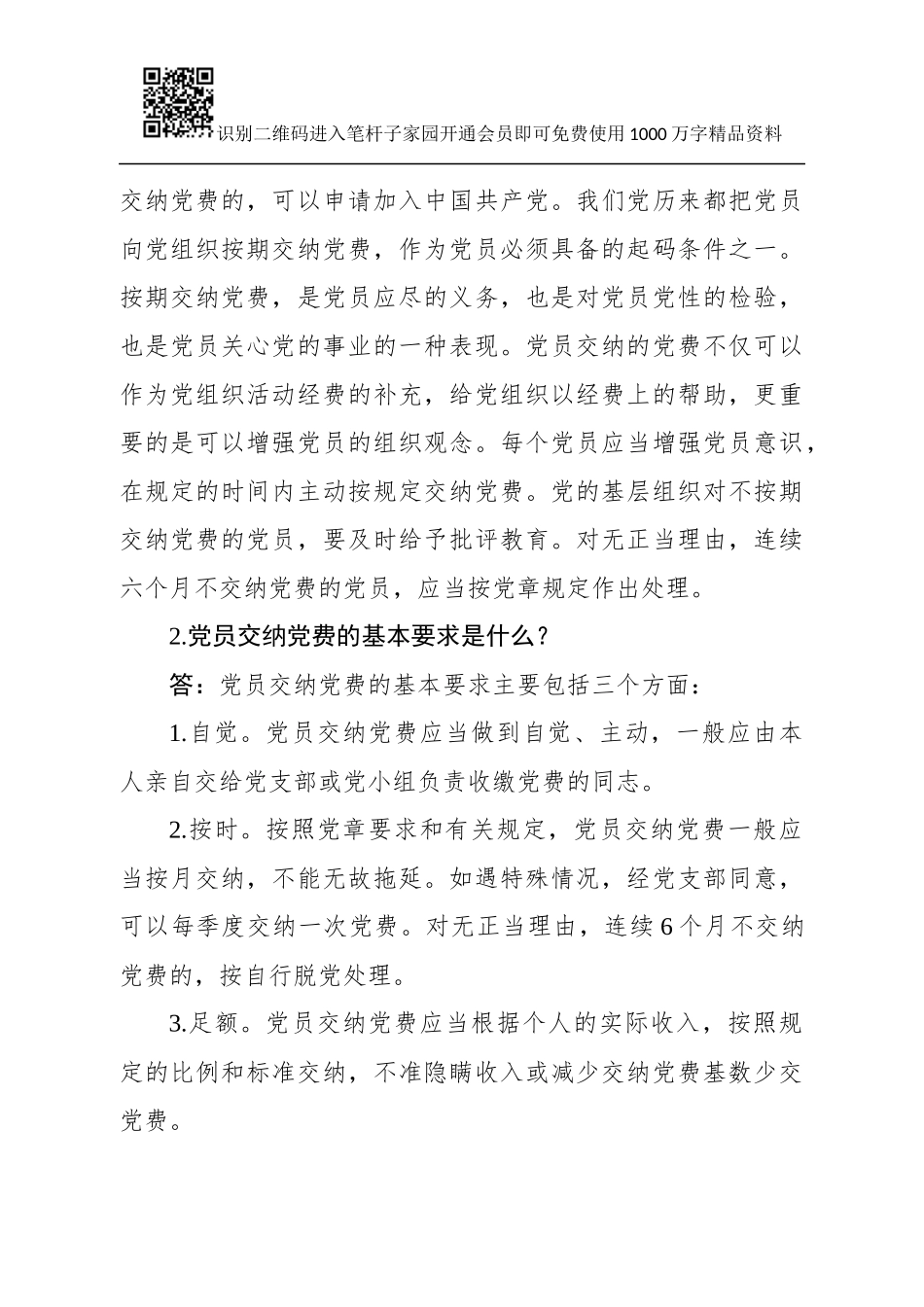 识别二维码进入笔杆子家园开通会员即可免费使用1000万字精品资料

交纳党费的，可以申请加入中国共产党。我们党历来都把党员向党组织按期交纳党费，作为党员必须具备的起码条件之一。按期交纳党费，是党员应尽的义务，也是对党员党性的检验，也是党员关心党的事业的一种表现。党员交纳的党费不仅可以作为党组织活动经费的补充，给党组织以经费上的帮助，更重要的是可以增强党员的组织观念。每个党员应当增强党员意识，在规定的时间内主动按规定交纳党费。党的基层组织对不按期交纳党费的党员，要及时给予批评教育。对无正当理由，连续六个月不交纳党费的党员，应当按党章规定作出处理。

2.党员交纳党费的基本要求是什么？

答：党员交纳党费的基本要求主要包括三个方面：

1.自觉。党员交纳党费应当做到自觉、主动，一般应由本人亲自交给党支部或党小组负责收缴党费的同志。

2.按时。按照党章要求和有关规定，党员交纳党费一般应当按月交纳，不能无故拖延。如遇特殊情况，经党支部同意，可以每季度交纳一次党费。对无正当理由，连续6个月不交纳党费的，按自行脱党处理。

3.足额。党员交纳党费应当根据个人的实际收入，按照规定的比例和标准交纳，不准隐瞒收入或减少交纳党费基数少交党费。